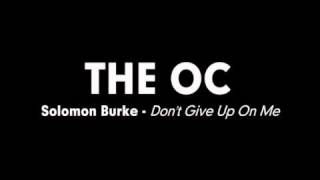 THE OC

Solomon Burke - Don't Give Up On Me